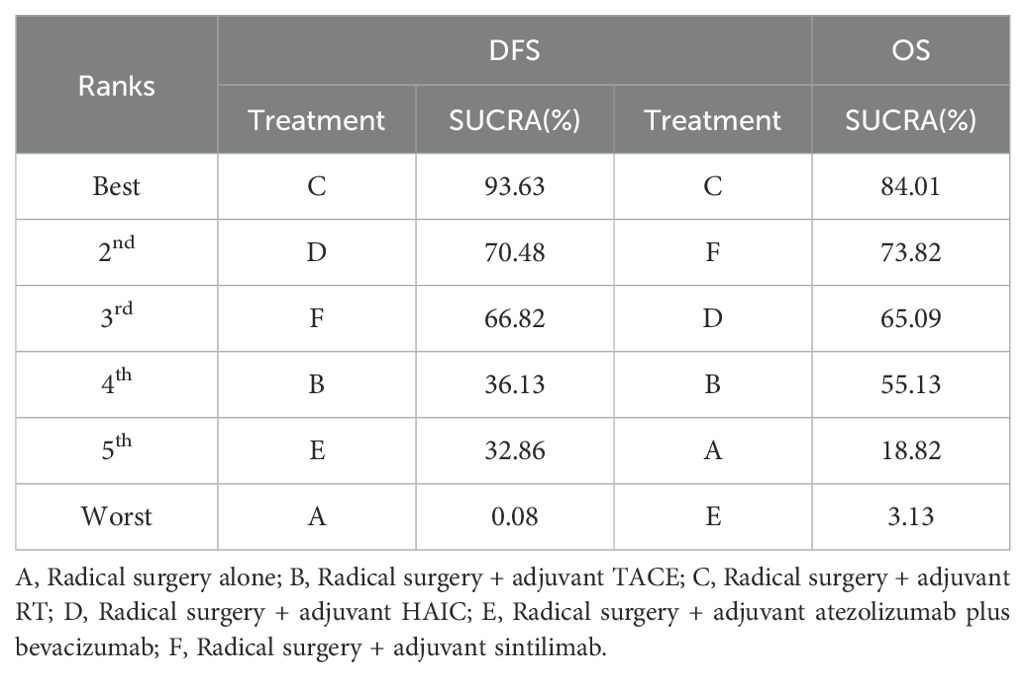 | Ranks | DFS | | OS | |
|---|---|---|---|---|
| | Treatment | SUCRA(%) | Treatment | SUCRA(%) |
| Best | C | 93.63 | C | 84.01 |
| $2^{nd}$ | D | 70.48 | F | 73.82 |
| $3^{rd}$ | F | 66.82 | D | 65.09 |
| $4^{th}$ | B | 36.13 | B | 55.13 |
| $5^{th}$ | E | 32.86 | A | 18.82 |
| Worst | A | 0.08 | E | 3.13 |

A, Radical surgery alone; B, Radical surgery + adjuvant TACE; C, Radical surgery + adjuvant RT; D, Radical surgery + adjuvant HAIC; E, Radical surgery + adjuvant atezolizumab plus bevacizumab; F, Radical surgery + adjuvant sintilimab.